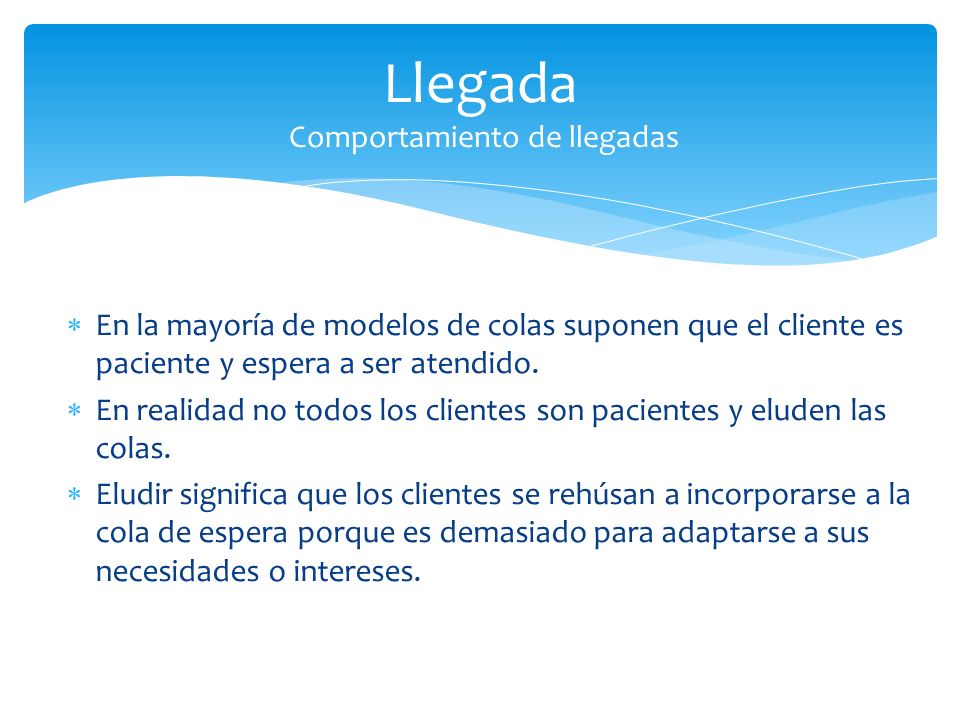 Llegada
Comportamiento de llegadas

∗ En la mayoría de modelos de colas suponen que el cliente es paciente y espera a ser atendido.
∗ En realidad no todos los clientes son pacientes y eluden las colas.
∗ Eludir significa que los clientes se rehúsan a incorporarse a la cola de espera porque es demasiado para adaptarse a sus necesidades o intereses.